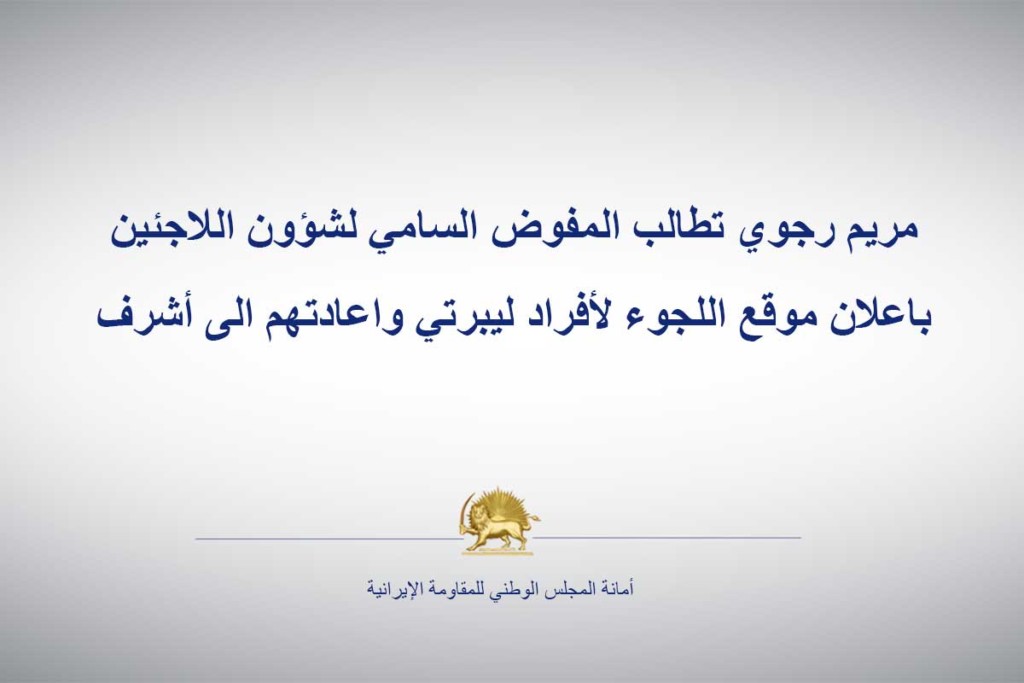 مريم رجوي تطالب المفوض السامي لشؤون اللاجئين باعلان موقع اللجوء لأفراد ليبرتي واعادتهم الى أشرف

أمانة المجلس الوطني للمقاومة الإيرانية